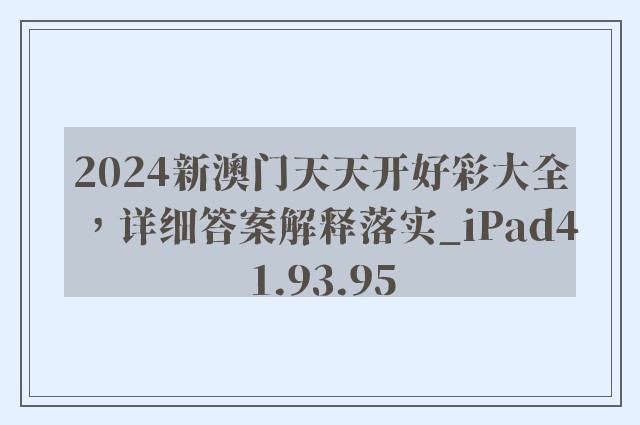 2024新澳门天天开好彩大全，详细答案解释落实_iPad41.93.95